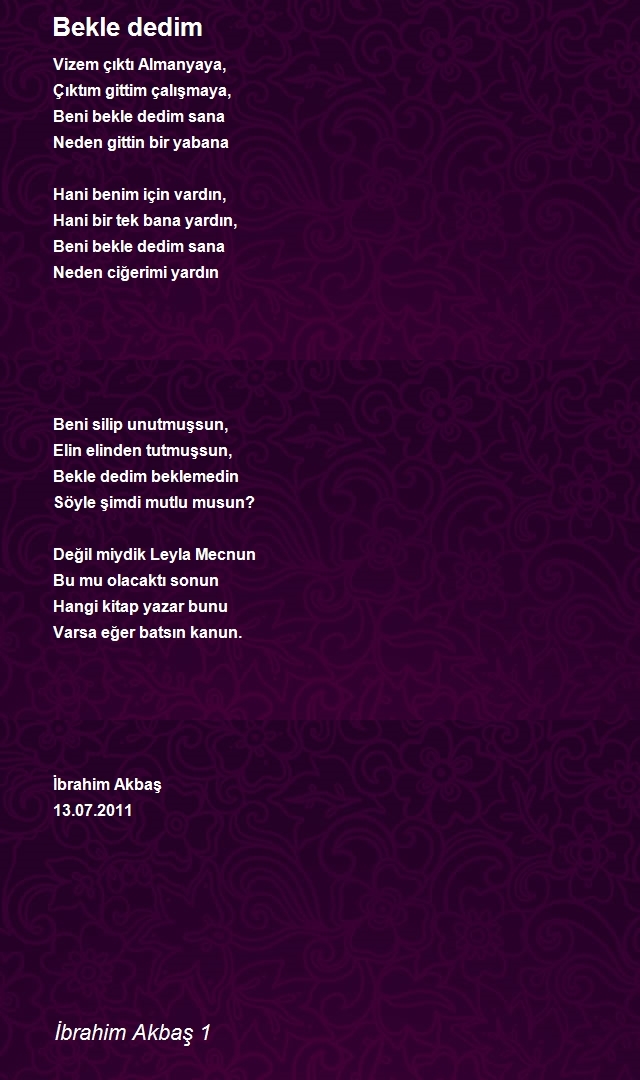 Bekle dedim

Vizem çıktı Almanyaya,
Çıktım gittim çalışmaya,
Beni bekle dedim sana
Neden gittin bir yabana

Hani benim için vardın,
Hani bir tek bana yardın,
Beni bekle dedim sana
Neden ciğerimi yardın

Beni silip unutmuşsun,
Elin elinden tutmuşsun,
Bekle dedim beklemedin
Söyle şimdi mutlu musun?

Değil miydik Leyla Mecnun
Bu mu olacaktı sonun
Hangi kitap yazar bunu
Varsa eğer batsın kanun.

İbrahim Akbaş
13.07.2011

İbrahim Akbaş 1